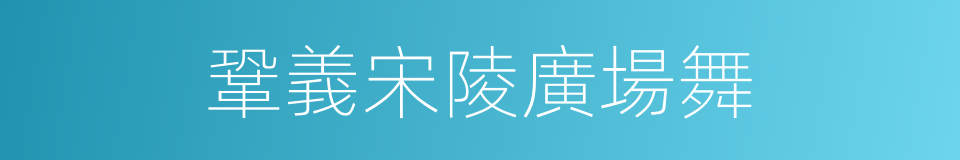 鞏義宋陵廣場舞